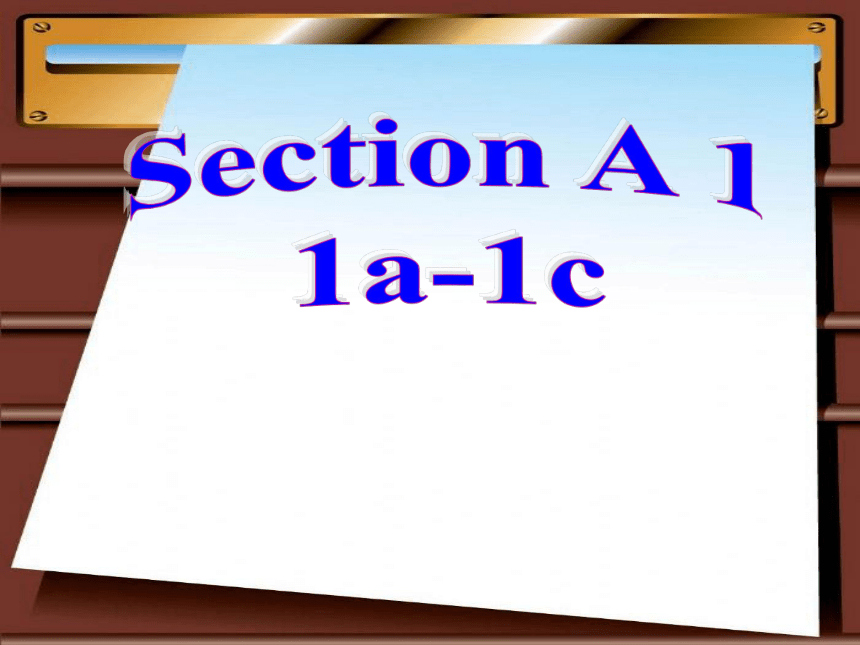 Section A 1
1a-1c